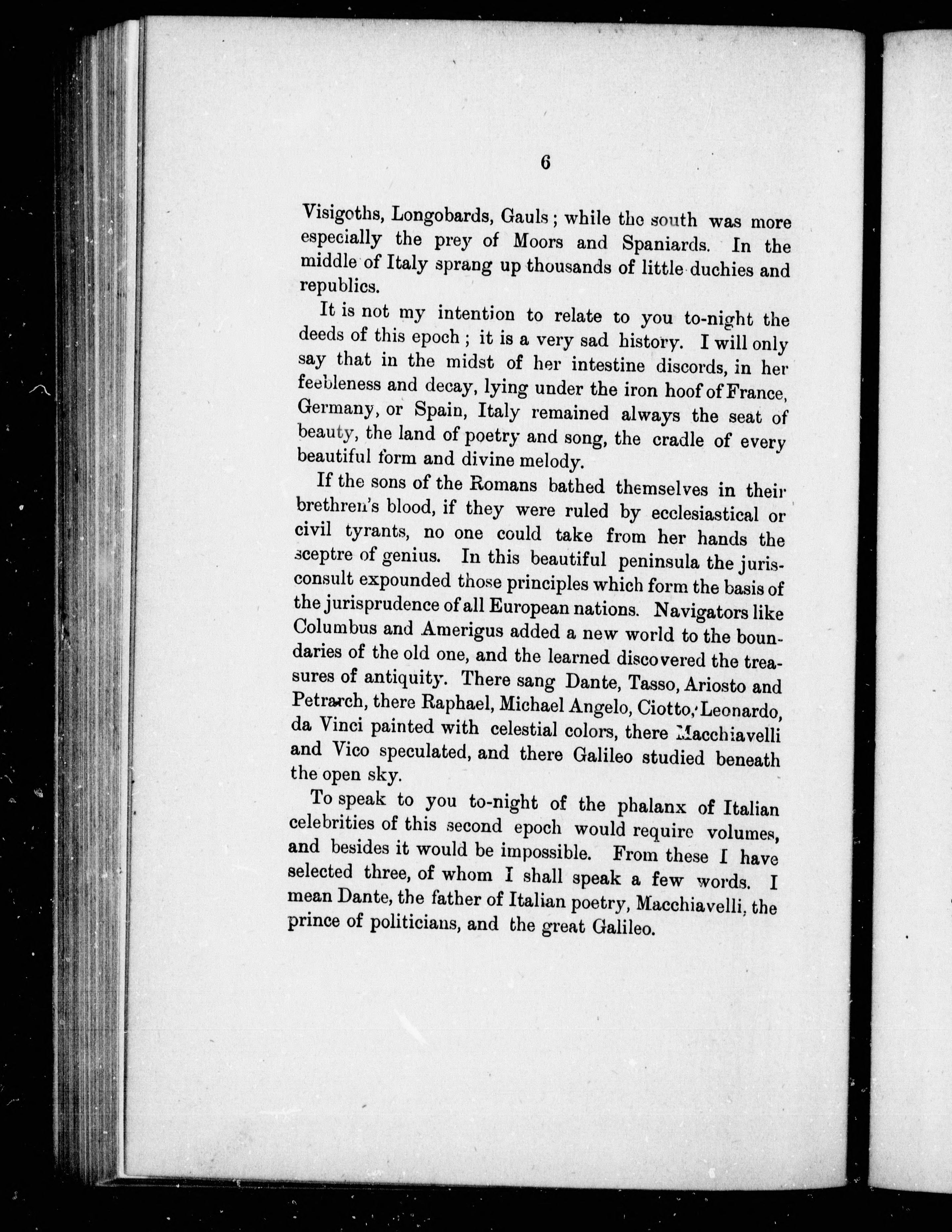 6

Visigoths, Longobards, Gauls; while the south was more especially the prey of Moors and Spaniards. In the middle of Italy sprang up thousands of little duchies and republics.

It is not my intention to relate to you to-night the deeds of this epoch; it is a very sad history. I will only say that in the midst of her intestine discords, in her feebleness and decay, lying under the iron hoof of France, Germany, or Spain, Italy remained always the seat of beauty, the land of poetry and song, the cradle of every beautiful form and divine melody.

If the sons of the Romans bathed themselves in their brethren's blood, if they were ruled by ecclesiastical or civil tyrants, no one could take from her hands the sceptre of genius. In this beautiful peninsula the jurisconsult expounded those principles which form the basis of the jurisprudence of all European nations. Navigators like Columbus and Amerigus added a new world to the boundaries of the old one, and the learned discovered the treasures of antiquity. There sang Dante, Tasso, Ariosto and Petrarch, there Raphael, Michael Angelo, Ciotto, Leonardo, da Vinci painted with celestial colors, there Macchiavelli and Vico speculated, and there Galileo studied beneath the open sky.

To speak to you to-night of the phalanx of Italian celebrities of this second epoch would require volumes, and besides it would be impossible. From these I have selected three, of whom I shall speak a few words. I mean Dante, the father of Italian poetry, Macchiavelli, the prince of politicians, and the great Galileo.